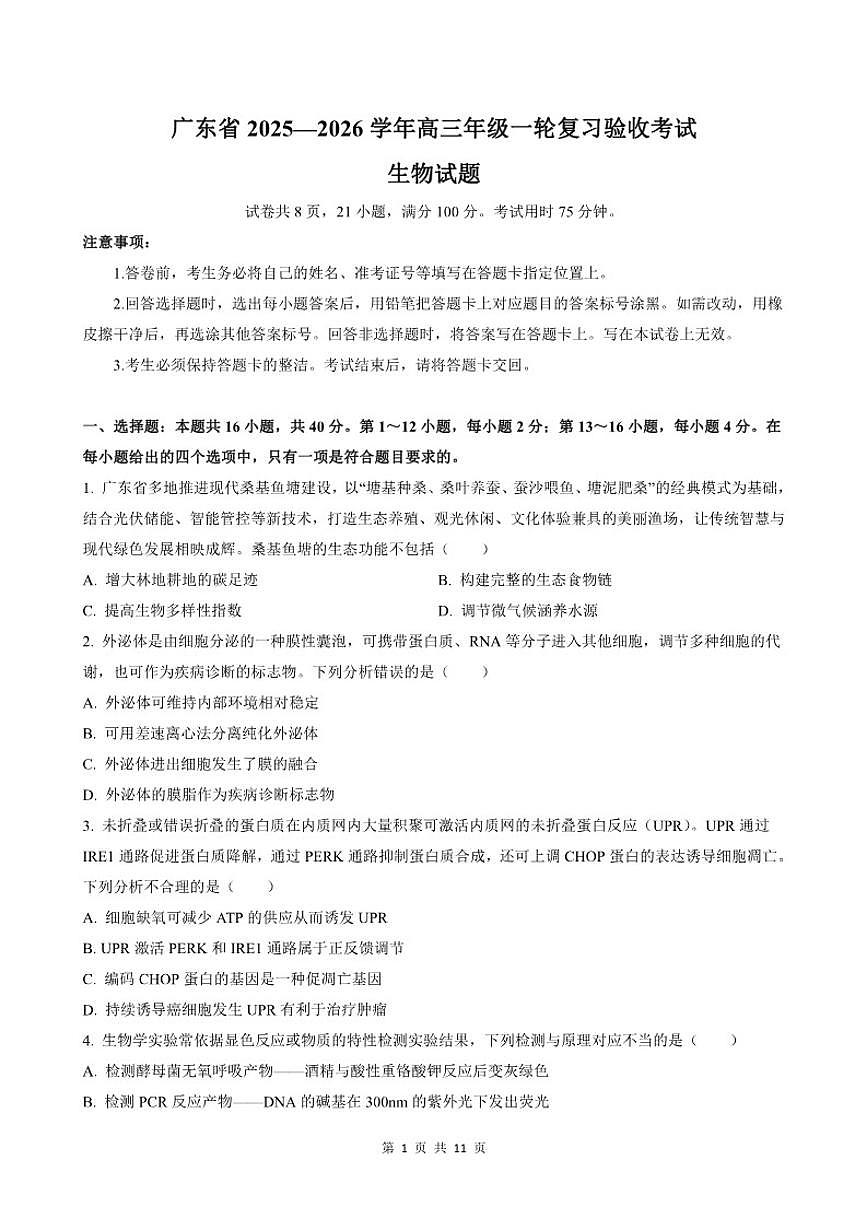 广东省 2025—2026 学年高三年级一轮复习验收考试

生物试题

试卷共 8 页，21 小题，满分 100 分。考试用时 75 分钟。

注意事项：

1.答卷前，考生务必将自己的姓名、准考证号等填写在答题卡指定位置上。

2.回答选择题时，选出每小题答案后，用铅笔把答题卡上对应题目的答案标号涂黑。如需改动，用橡皮擦干净后，再选涂其他答案标号。回答非选择题时，将答案写在答题卡上。写在本试卷上无效。

3.考生必须保持答题卡的整洁。考试结束后，请将答题卡交回。

一、选择题：本题共 16 小题，共 40 分。第 1～12 小题，每小题 2 分；第 13～16 小题，每小题 4 分。在每小题给出的四个选项中，只有一项是符合题目要求的。

1. 广东省多地推进现代桑基鱼塘建设，以“塘基种桑、桑叶养蚕、蚕沙喂鱼、塘泥肥桑”的经典模式为基础，结合光伏储能、智能管控等新技术，打造生态养殖、观光休闲、文化体验兼具的美丽渔场，让传统智慧与现代绿色发展相映成辉。桑基鱼塘的生态功能不包括（　　）

A. 增大林地耕地的碳足迹

B. 构建完整的生态食物链

C. 提高生物多样性指数

D. 调节微气候涵养水源

2. 外泌体是由细胞分泌的一种膜性囊泡，可携带蛋白质、RNA 等分子进入其他细胞，调节多种细胞的代谢，也可作为疾病诊断的标志物。下列分析错误的是（　　）

A. 外泌体可维持内部环境相对稳定

B. 可用差速离心法分离纯化外泌体

C. 外泌体进出细胞发生了膜的融合

D. 外泌体的膜脂作为疾病诊断标志物

3. 未折叠或错误折叠的蛋白质在内质网内大量积聚可激活内质网的未折叠蛋白反应（UPR）。UPR 通过 IRE1 通路促进蛋白质降解，通过 PERK 通路抑制蛋白质合成，还可上调 CHOP 蛋白的表达诱导细胞凋亡。下列分析不合理的是（　　）

A. 细胞缺氧可减少 ATP 的供应从而诱发 UPR

B. UPR 激活 PERK 和 IRE1 通路属于正反馈调节

C. 编码 CHOP 蛋白的基因是一种促凋亡基因

D. 持续诱导癌细胞发生 UPR 有利于治疗肿瘤

4. 生物学实验常依据显色反应或物质的特性检测实验结果，下列检测与原理对应不当的是（　　）

A. 检测酵母菌无氧呼吸产物——酒精与酸性重铬酸钾反应后变灰绿色

B. 检测 PCR 反应产物——DNA 的碱基在 300nm 的紫外光下发出荧光

第 1 页 共 11 页